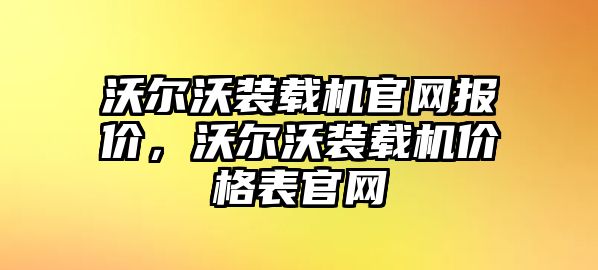 沃尔沃装载机官网报价，沃尔沃装载机价格表官网